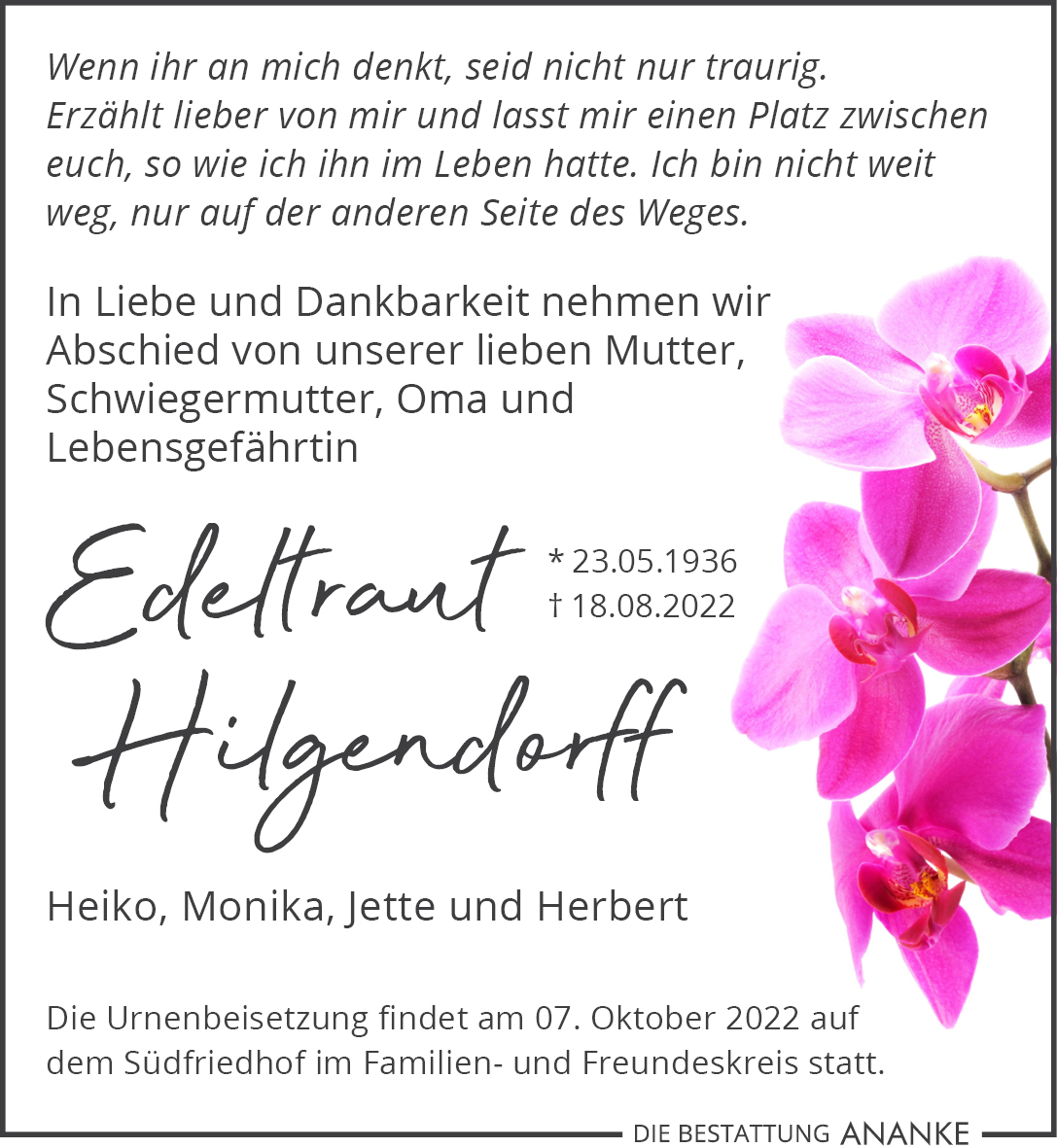 Wenn ihr an mich denkt, seid nicht nur traurig. Erzählt lieber von mir und lasst mir einen Platz zwischen euch, so wie ich ihn im Leben hatte. Ich bin nicht weit weg, nur auf der anderen Seite des Weges.

In Liebe und Dankbarkeit nehmen wir Abschied von unserer lieben Mutter, Schwiegermutter, Oma und Lebensgefährtin

Edeltraut Hilgendorff

* 23.05.1936
† 18.08.2022

Heiko, Monika, Jette und Herbert

Die Urnenbeisetzung findet am 07. Oktober 2022 auf dem Südfriedhof im Familien- und Freundeskreis statt.

DIE BESTATTUNG ANANKE